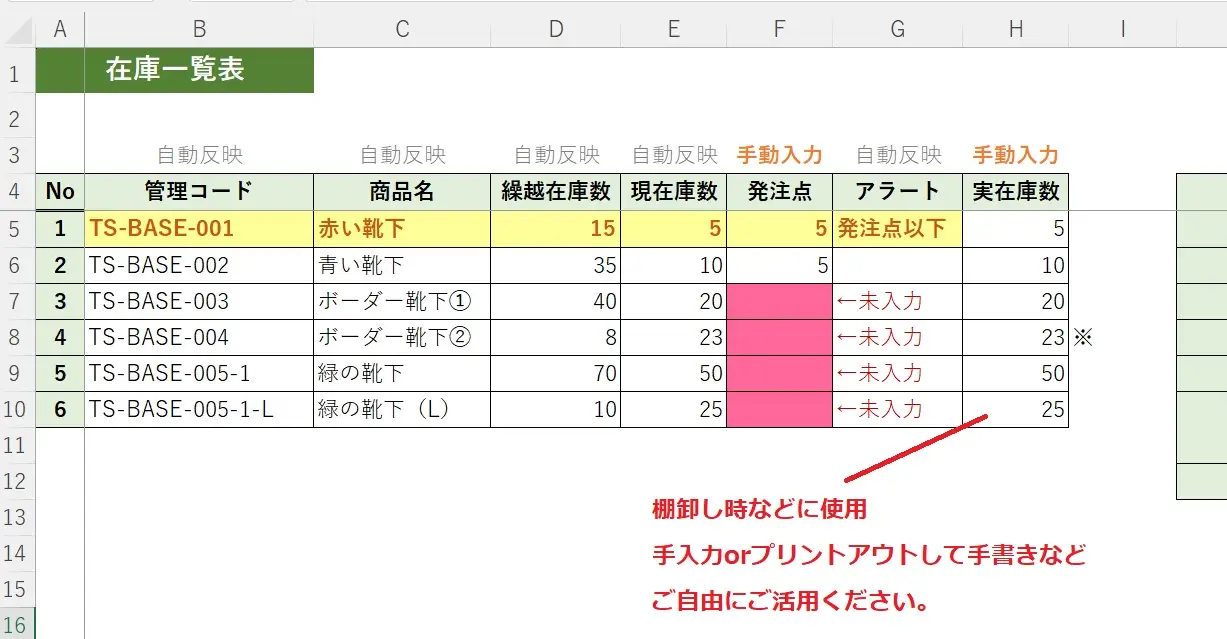 | | A | B | C | D | E | F | G | H | I |
|---|---|---|---|---|---|---|---|---|---|
| 1 | | 在庫一覧表 | | | | | | | |
| 2 | | | | | | | | | |
| 3 | | 自動反映 | 自動反映 | 自動反映 | 自動反映 | 手動入力 | 自動反映 | 手動入力 | |
| 4 | No | 管理コード | 商品名 | 繰越在庫数 | 現在庫数 | 発注点 | アラート | 実在庫数 | |
| 5 | 1 | TS-BASE-001 | 赤い靴下 | 15 | 5 | 5 | 発注点以下 | 5 | |
| 6 | 2 | TS-BASE-002 | 青い靴下 | 35 | 10 | 5 | | 10 | |
| 7 | 3 | TS-BASE-003 | ボーダー靴下① | 40 | 20 | | ←未入力 | 20 | |
| 8 | 4 | TS-BASE-004 | ボーダー靴下② | 8 | 23 | | ←未入力 | 23 | ※ |
| 9 | 5 | TS-BASE-005-1 | 緑の靴下 | 70 | 50 | | ←未入力 | 50 | |
| 10 | 6 | TS-BASE-005-1-L | 緑の靴下（L） | 10 | 25 | | ←未入力 | 25 | |
| 11 | | | | | | | | | |
| 12 | | | | | | | | | |
| 13 | | | | | | | | | |
| 14 | | | | | | | | | |
| 15 | | | | | | | | | |
| 16 | | | | | | | | | |

棚卸し時などに使用
手入力orプリントアウトして手書きなど
ご自由にご活用ください。